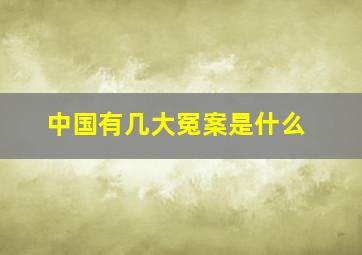 中国有几大冤案是什么